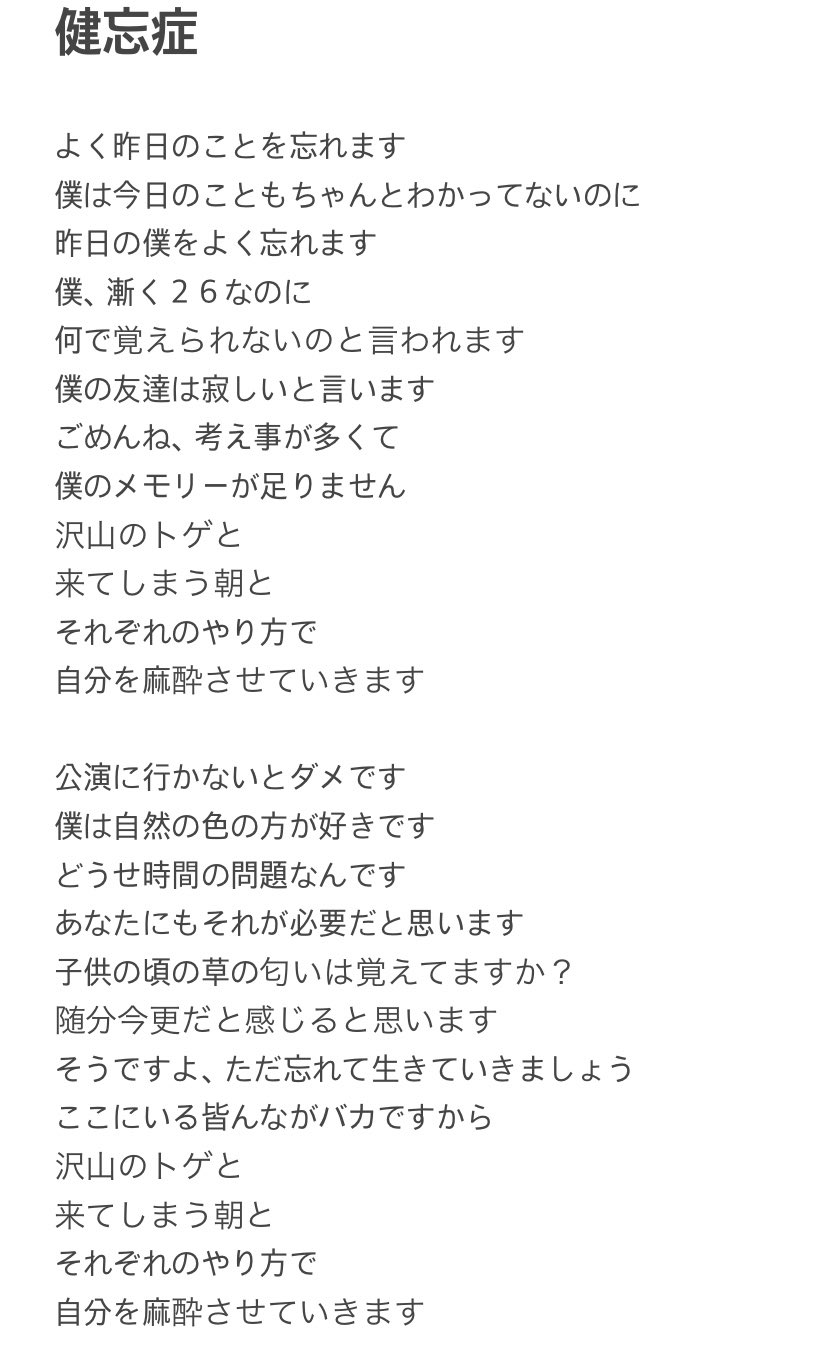 健忘症

よく昨日のことを忘れます
僕は今日のこともちゃんとわかってないのに
昨日の僕をよく忘れます
僕、漸く２６なのに
何で覚えられないのと言われます
僕の友達は寂しいと言います
ごめんね、考え事が多くて
僕のメモリーが足りません
沢山のトゲと
来てしまう朝と
それぞれのやり方で
自分を麻酔させていきます

公演に行かないとダメです
僕は自然の色の方が好きです
どうせ時間の問題なんです
あなたにもそれが必要だと思います
子供の頃の草の匂いは覚えてますか？
随分今更だと感じると思います
そうですよ、ただ忘れて生きていきましょう
ここにいる皆んながバカですから
沢山のトゲと
来てしまう朝と
それぞれのやり方で
自分を麻酔させていきます